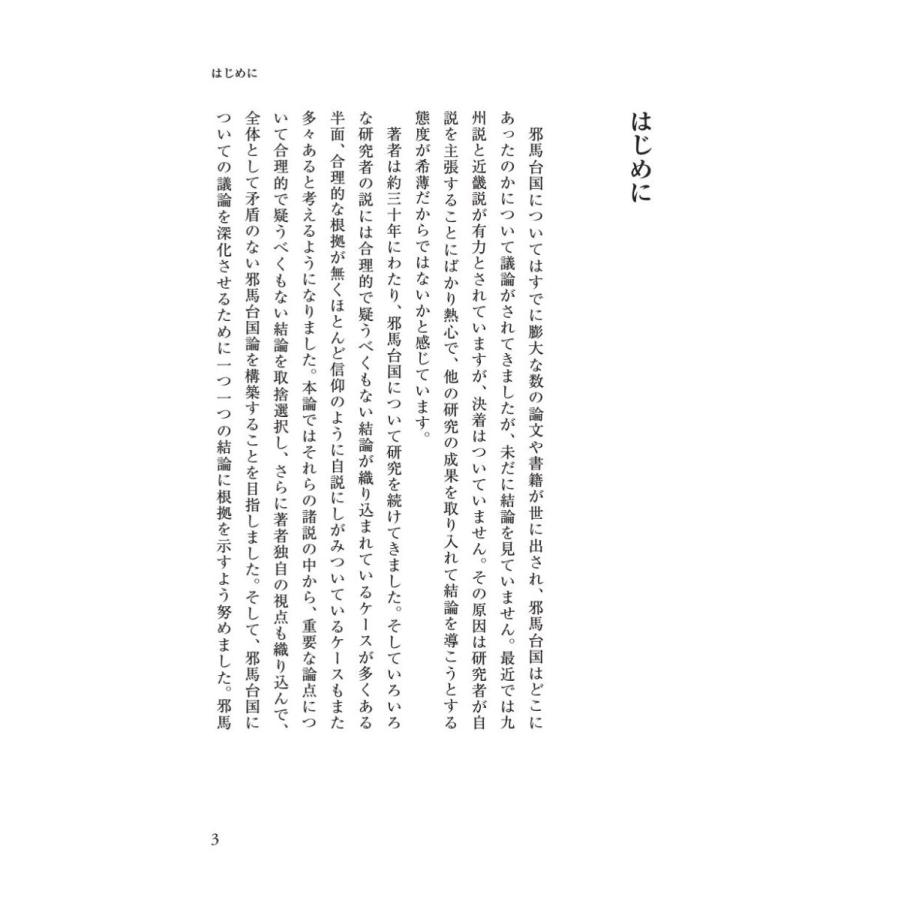 はじめに

はじめに

邪馬台国についてはすでに膨大な数の論文や書籍が世に出され、邪馬台国はどこにあったのかについて議論がされてきましたが、未だに結論を見ていません。最近では九州説と近畿説が有力とされていますが、決着はついていません。その原因は研究者が自説を主張することにばかり熱心で、他の研究の成果を取り入れて結論を導こうとする態度が希薄だからではないかと感じています。

著者は約三十年にわたり、邪馬台国について研究を続けてきました。そしていろいろな研究者の説には合理的で疑うべくもない結論が織り込まれているケースが多くある半面、合理的な根拠が無くほとんど信仰のように自説にしがみついているケースもまた多々あると考えるようになりました。本論ではそれらの諸説の中から、重要な論点について合理的で疑うべくもない結論を取捨選択し、さらに著者独自の視点も織り込んで、全体として矛盾のない邪馬台国論を構築することを目指しました。そして、邪馬台国についての議論を深化させるために一つ一つの結論に根拠を示すよう努めました。邪馬

3